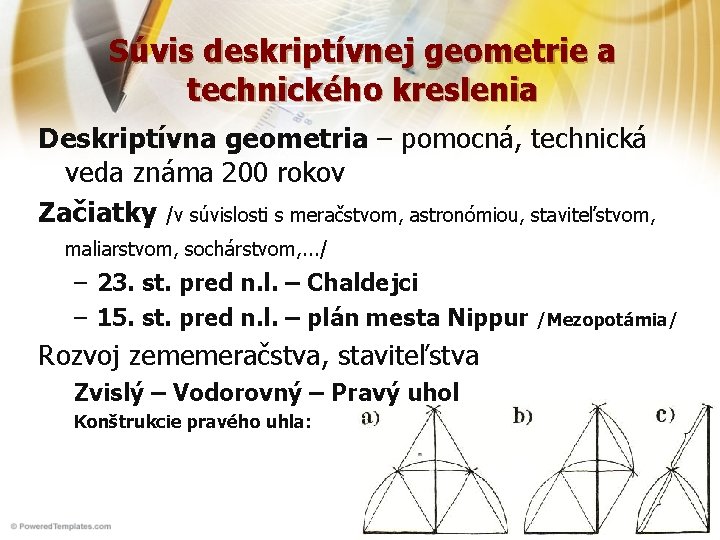 Súvis deskriptívnej geometrie a technického kreslenia

Deskriptívna geometria – pomocná, technická veda známa 200 rokov

Začiatky /v súvislosti s meračstvom, astronómiou, staviteľstvom, maliarstvom, sochárstvom,.../

– 23. st. pred n.l. – Chaldejci

– 15. st. pred n.l. – plán mesta Nippur /Mezopotámia/

Rozvoj zememeračstva, staviteľstva

Zvislý – Vodorovný – Pravý uhol

Konštrukcie pravého uhla:

a)

b)

c)

© PoweredTemplates.com